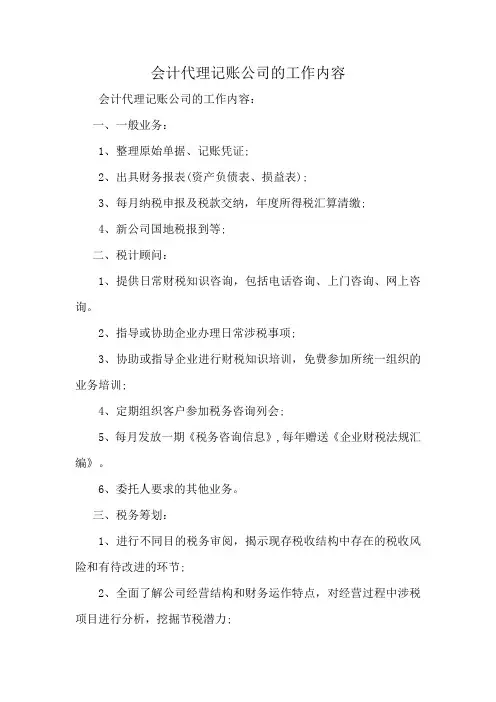 会计代理记账公司的工作内容

会计代理记账公司的工作内容：

一、一般业务：

1、整理原始单据、记账凭证；

2、出具财务报表(资产负债表、损益表)；

3、每月纳税申报及税款交纳，年度所得税汇算清缴；

4、新公司国地税报到等；

二、税计顾问：

1、提供日常财税知识咨询，包括电话咨询、上门咨询、网上咨询。

2、指导或协助企业办理日常涉税事项；

3、协助或指导企业进行财税知识培训，免费参加所统一组织的业务培训；

4、定期组织客户参加税务咨询列会；

5、每月发放一期《税务咨询信息》，每年赠送《企业财税法规汇编》。

6、委托人要求的其他业务。

三、税务筹划：

1、进行不同目的税务审阅，揭示现存税收结构中存在的税收风险和有待改进的环节；

2、全面了解公司经营结构和财务运作特点，对经营过程中涉税项目进行分析，挖掘节税潜力；